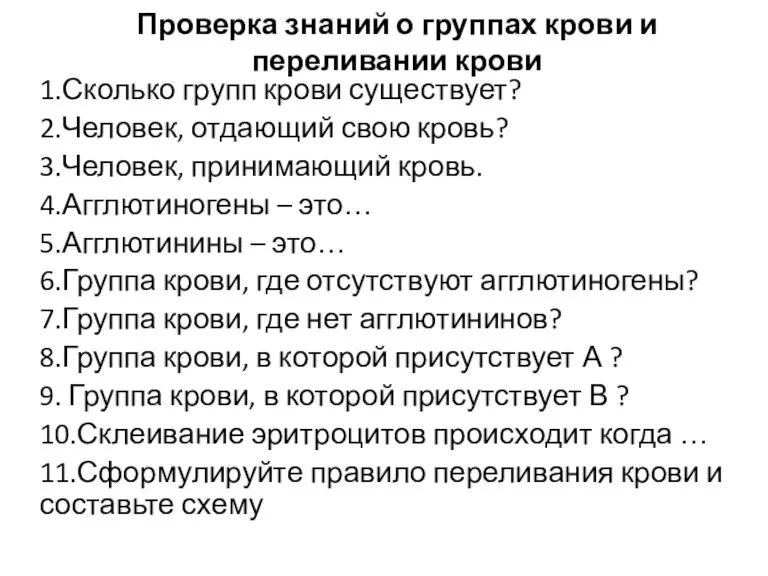 Проверка знаний о группах крови и переливании крови

1.Сколько групп крови существует?
2.Человек, отдающий свою кровь?
3.Человек, принимающий кровь.
4.Агглютиногены – это…
5.Агглютинины – это…
6.Группа крови, где отсутствуют агглютиногены?
7.Группа крови, где нет агглютининов?
8.Группа крови, в которой присутствует А ?
9. Группа крови, в которой присутствует В ?
10.Склеивание эритроцитов происходит когда …
11.Сформулируйте правило переливания крови и составьте схему